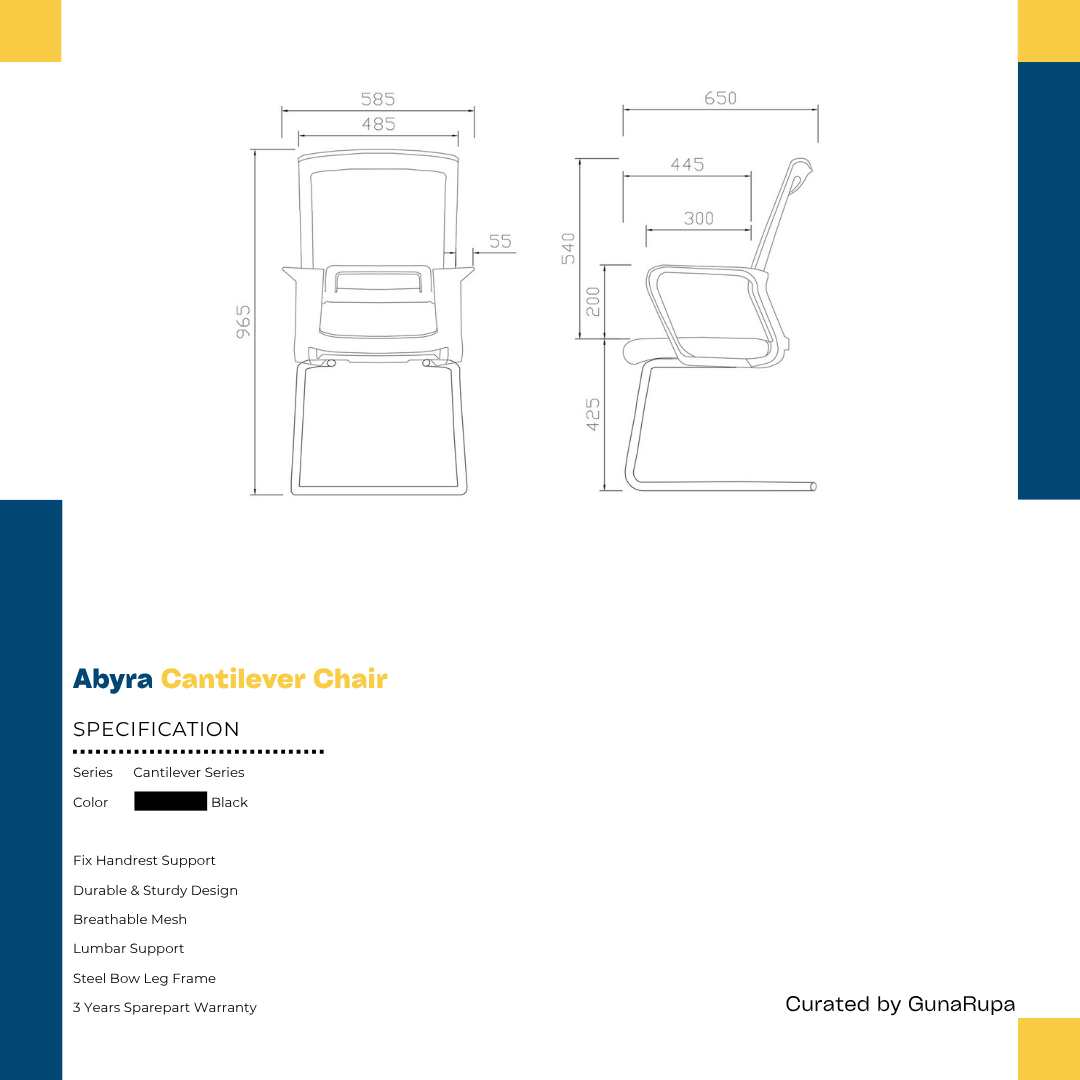 585
485
55
965
650
445
300
540
200
425

Abyra Cantilever Chair

SPECIFICATION

Series Cantilever Series

Color Black

Fix Handrest Support

Durable & Sturdy Design

Breathable Mesh

Lumbar Support

Steel Bow Leg Frame

3 Years Sparepart Warranty

Curated by GunaRupa